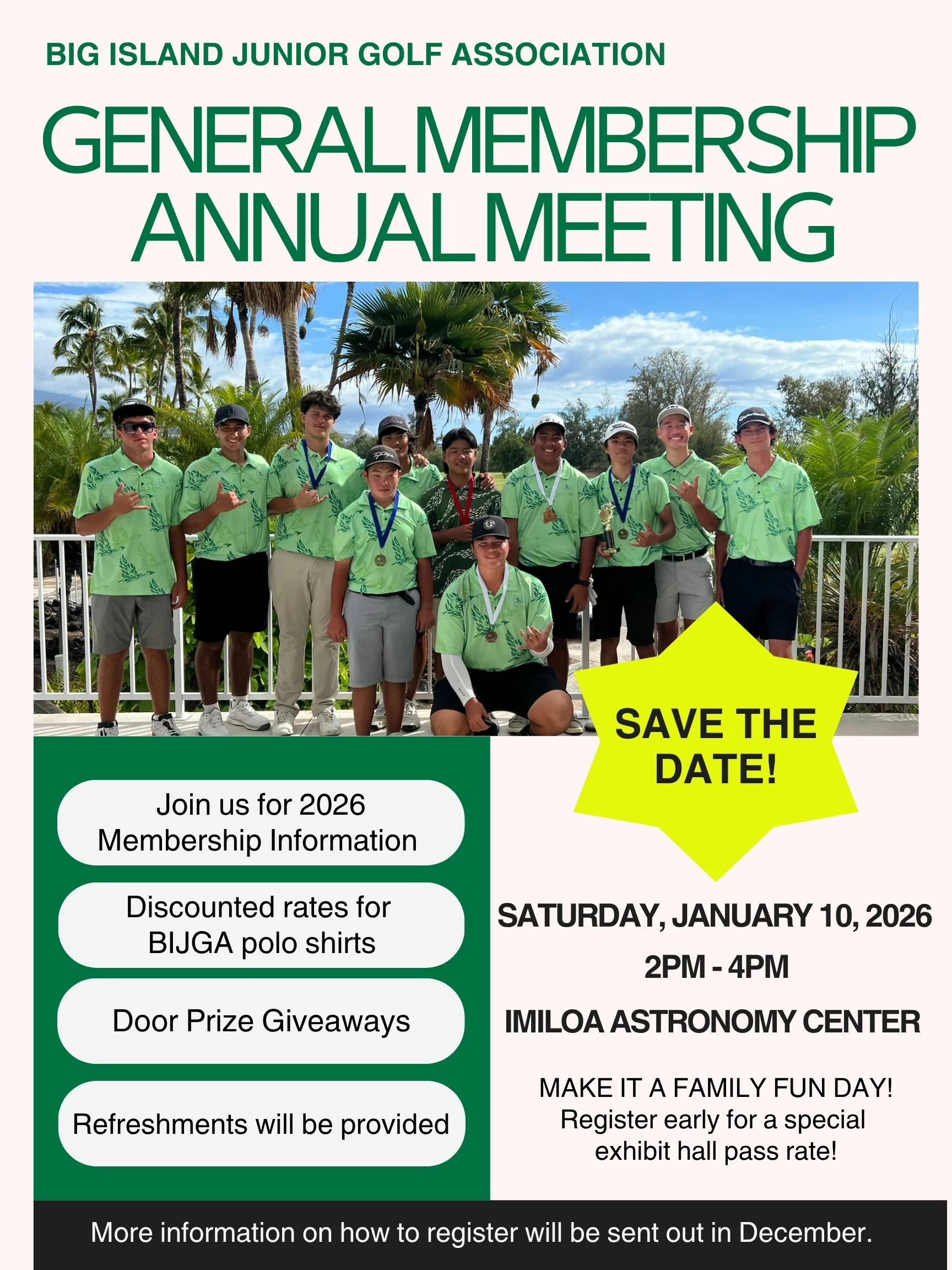 BIG ISLAND JUNIOR GOLF ASSOCIATION

GENERAL MEMBERSHIP ANNUAL MEETING

SAVE THE DATE!

Join us for 2026 Membership Information

Discounted rates for BIJGA polo shirts

Door Prize Giveaways

Refreshments will be provided

SATURDAY, JANUARY 10, 2026

2PM - 4PM

IMILOA ASTRONOMY CENTER

MAKE IT A FAMILY FUN DAY! Register early for a special exhibit hall pass rate!

More information on how to register will be sent out in December.